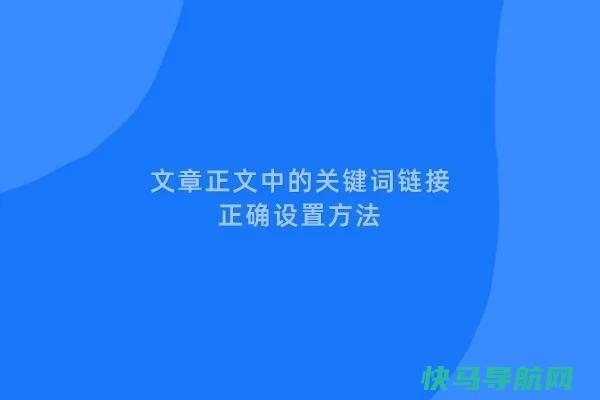 文章正文中的关键词链接
正确设置方法

快马导航网